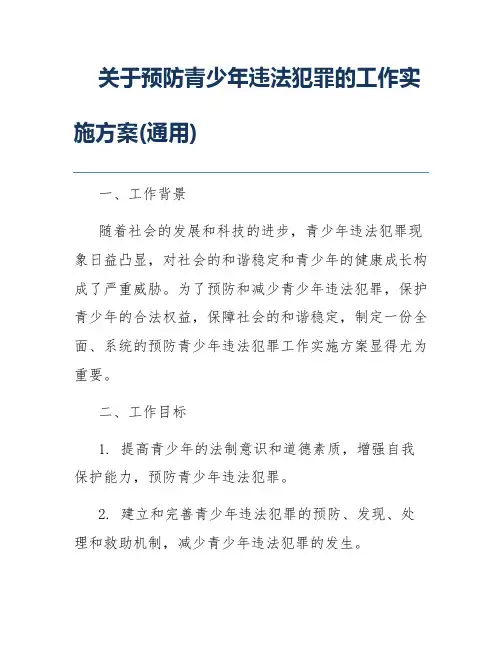 关于预防青少年违法犯罪的工作实施方案(通用)

一、工作背景

随着社会的发展和科技的进步，青少年违法犯罪现象日益凸显，对社会的和谐稳定和青少年的健康成长构成了严重威胁。为了预防和减少青少年违法犯罪，保护青少年的合法权益，保障社会的和谐稳定，制定一份全面、系统的预防青少年违法犯罪工作实施方案显得尤为重要。

二、工作目标

1. 提高青少年的法制意识和道德素质，增强自我保护能力，预防青少年违法犯罪。

2. 建立和完善青少年违法犯罪的预防、发现、处理和救助机制，减少青少年违法犯罪的发生。